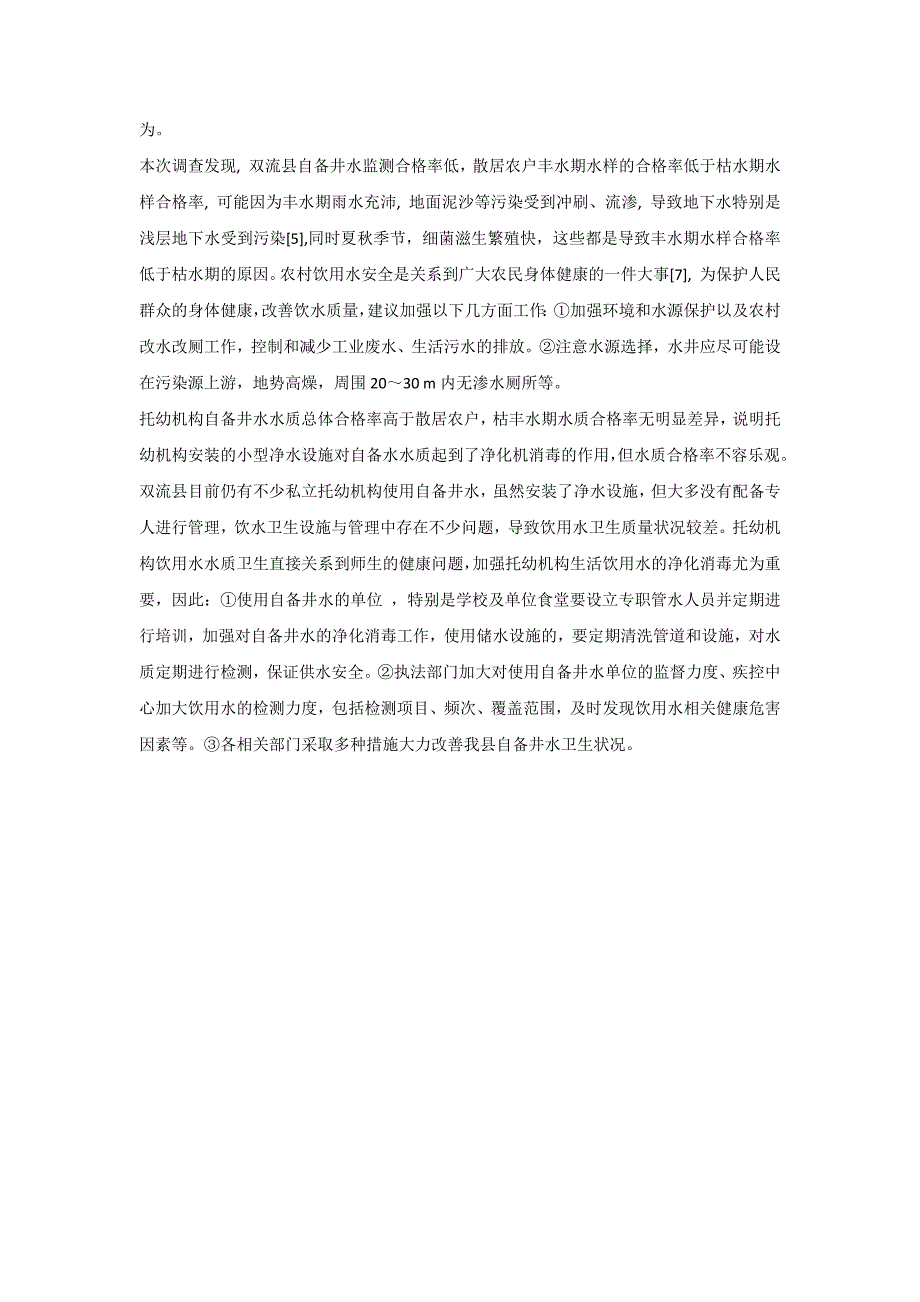 为。

本次调查发现，双流县自备井水监测合格率低，散居农户丰水期水样的合格率低于枯水期水样合格率，可能因为丰水期雨水充沛，地面泥沙等污染受到冲刷、流渗，导致地下水特别是浅层地下水受到污染[5],同时夏秋季节，细菌滋生繁殖快，这些都是导致丰水期水样合格率低于枯水期的原因。农村饮用水安全是关系到广大农民身体健康的一件大事[7]，为保护人民群众的身体健康，改善饮水质量，建议加强以下几方面工作：①加强环境和水源保护以及农村改水改厕工作，控制和减少工业废水、生活污水的排放。②注意水源选择，水井应尽可能设在污染源上游，地势高燥，周围 20～30 m 内无渗水厕所等。

托幼机构自备井水水质总体合格率高于散居农户，枯丰水期水质合格率无明显差异，说明托幼机构安装的小型净水设施对自备水水质起到了净化机消毒的作用，但水质合格率不容乐观。双流县目前仍有不少私立托幼机构使用自备井水，虽然安装了净水设施，但大多没有配备专人进行管理，饮水卫生设施与管理中存在不少问题，导致饮用水卫生质量状况较差。托幼机构饮用水水质卫生直接关系到师生的健康问题，加强托幼机构生活饮用水的净化消毒尤为重要，因此：①使用自备井水的单位 ，特别是学校及单位食堂要设立专职管水人员并定期进行培训，加强对自备井水的净化消毒工作，使用储水设施的，要定期清洗管道和设施，对水质定期进行检测，保证供水安全。②执法部门加大对使用自备井水单位的监督力度、疾控中心加大饮用水的检测力度，包括检测项目、频次、覆盖范围，及时发现饮用水相关健康危害因素等。③各相关部门采取多种措施大力改善我县自备井水卫生状况。